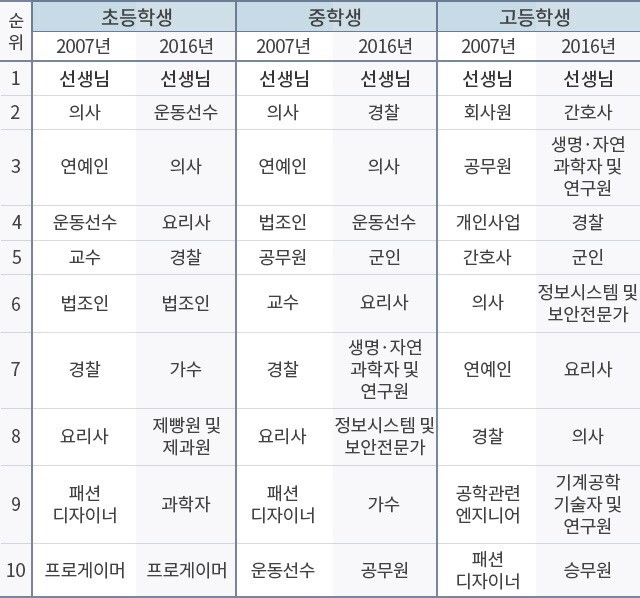 | 순위 | 초등학생 | | 중학생 | | 고등학생 | |
|---|---|---|---|---|---|---|
| | 2007년 | 2016년 | 2007년 | 2016년 | 2007년 | 2016년 |
| 1 | 선생님 | 선생님 | 선생님 | 선생님 | 선생님 | 선생님 |
| 2 | 의사 | 운동선수 | 의사 | 경찰 | 회사원 | 간호사 |
| 3 | 연예인 | 의사 | 연예인 | 의사 | 공무원 | 생명·자연 과학자 및 연구원 |
| 4 | 운동선수 | 요리사 | 법조인 | 운동선수 | 개인사업 | 경찰 |
| 5 | 교수 | 경찰 | 공무원 | 군인 | 간호사 | 군인 |
| 6 | 법조인 | 법조인 | 교수 | 요리사 | 의사 | 정보시스템 및 보안전문가 |
| 7 | 경찰 | 가수 | 경찰 | 생명·자연 과학자 및 연구원 | 연예인 | 요리사 |
| 8 | 요리사 | 제빵원 및 제과원 | 요리사 | 정보시스템 및 보안전문가 | 경찰 | 의사 |
| 9 | 패션 디자이너 | 과학자 | 패션 디자이너 | 가수 | 공학관련 엔지니어 | 기계공학 기술자 및 연구원 |
| 10 | 프로게이머 | 프로게이머 | 운동선수 | 공무원 | 패션 디자이너 | 승무원 |